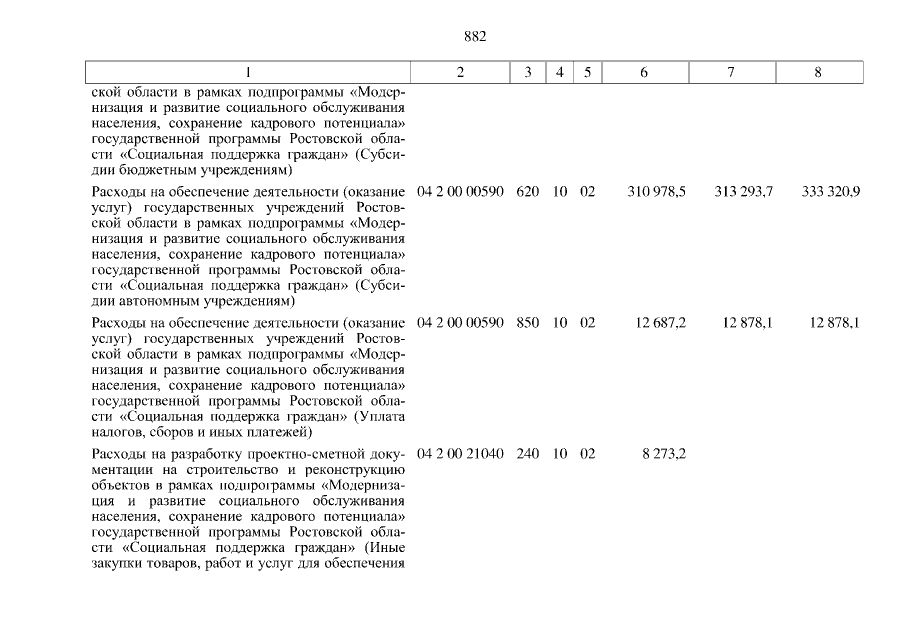 882

| 1 | 2 | 3 | 4 | 5 | 6 | 7 | 8 |
|---|---|---|---|---|---|---|---|
| ской области в рамках подпрограммы «Модернизация и развитие социального обслуживания населения, сохранение кадрового потенциала» государственной программы Ростовской области «Социальная поддержка граждан» (Субсидии бюджетным учреждениям) | | | | | | | |
| Расходы на обеспечение деятельности (оказание услуг) государственных учреждений Ростовской области в рамках подпрограммы «Модернизация и развитие социального обслуживания населения, сохранение кадрового потенциала» государственной программы Ростовской области «Социальная поддержка граждан» (Субсидии автономным учреждениям) | 04 2 00 00590 | 620 | 10 | 02 | 310 978,5 | 313 293,7 | 333 320,9 |
| Расходы на обеспечение деятельности (оказание услуг) государственных учреждений Ростовской области в рамках подпрограммы «Модернизация и развитие социального обслуживания населения, сохранение кадрового потенциала» государственной программы Ростовской области «Социальная поддержка граждан» (Уплата налогов, сборов и иных платежей) | 04 2 00 00590 | 850 | 10 | 02 | 12 687,2 | 12 878,1 | 12 878,1 |
| Расходы на разработку проектно-сметной документации на строительство и реконструкцию объектов в рамках подпрограммы «Модернизация и развитие социального обслуживания населения, сохранение кадрового потенциала» государственной программы Ростовской области «Социальная поддержка граждан» (Иные закупки товаров, работ и услуг для обеспечения | 04 2 00 21040 | 240 | 10 | 02 | 8 273,2 | | |